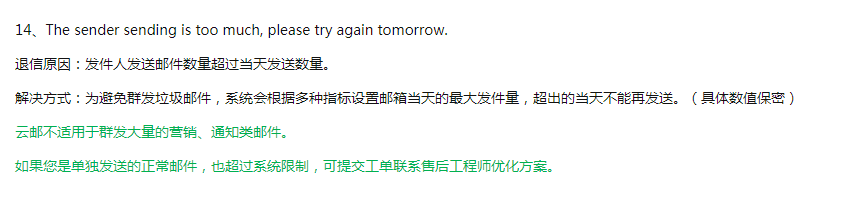 14、The sender sending is too much, please try again tomorrow.

退信原因：发件人发送邮件数量超过当天发送数量。

解决方式：为避免群发垃圾邮件，系统会根据多种指标设置邮箱当天的最大发件量，超出的当天不能再发送。（具体数值保密）

云邮不适用于群发大量的营销、通知类邮件。

如果您是单独发送的正常邮件，也超过系统限制，可提交工单联系售后工程师优化方案。